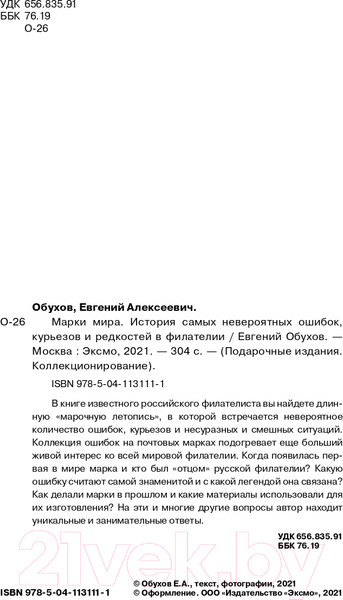 УДК 656.835.91
ББК 76.19
О-26

Обухов, Евгений Алексеевич.

О-26 Марки мира. История самых невероятных ошибок, курьезов и редкостей в филателии / Евгений Обухов. — Москва : Эксмо, 2021. — 304 с. — (Подарочные издания. Коллекционирование).

ISBN 978-5-04-113111-1

В книге известного российского филателиста вы найдете длинную «марочную летопись», в которой встречается невероятное количество ошибок, курьезов и несуразных и смешных ситуаций. Коллекция ошибок на почтовых марках подогревает еще больший живой интерес ко всей мировой филателии. Когда появилась первая в мире марка и кто был «отцом» русской филателии? Какую ошибку считают самой знаменитой и с какой легендой она связана? Как делали марки в прошлом и какие материалы использовали для их изготовления? На эти и многие другие вопросы автор находит уникальные и занимательные ответы.

УДК 656.835.91
ББК 76.19

21vek.by

ISBN 978-5-04-113111-1

© Обухов Е.А., текст, фотографии, 2021
© Оформление. ООО «Издательство «Эксмо», 2021